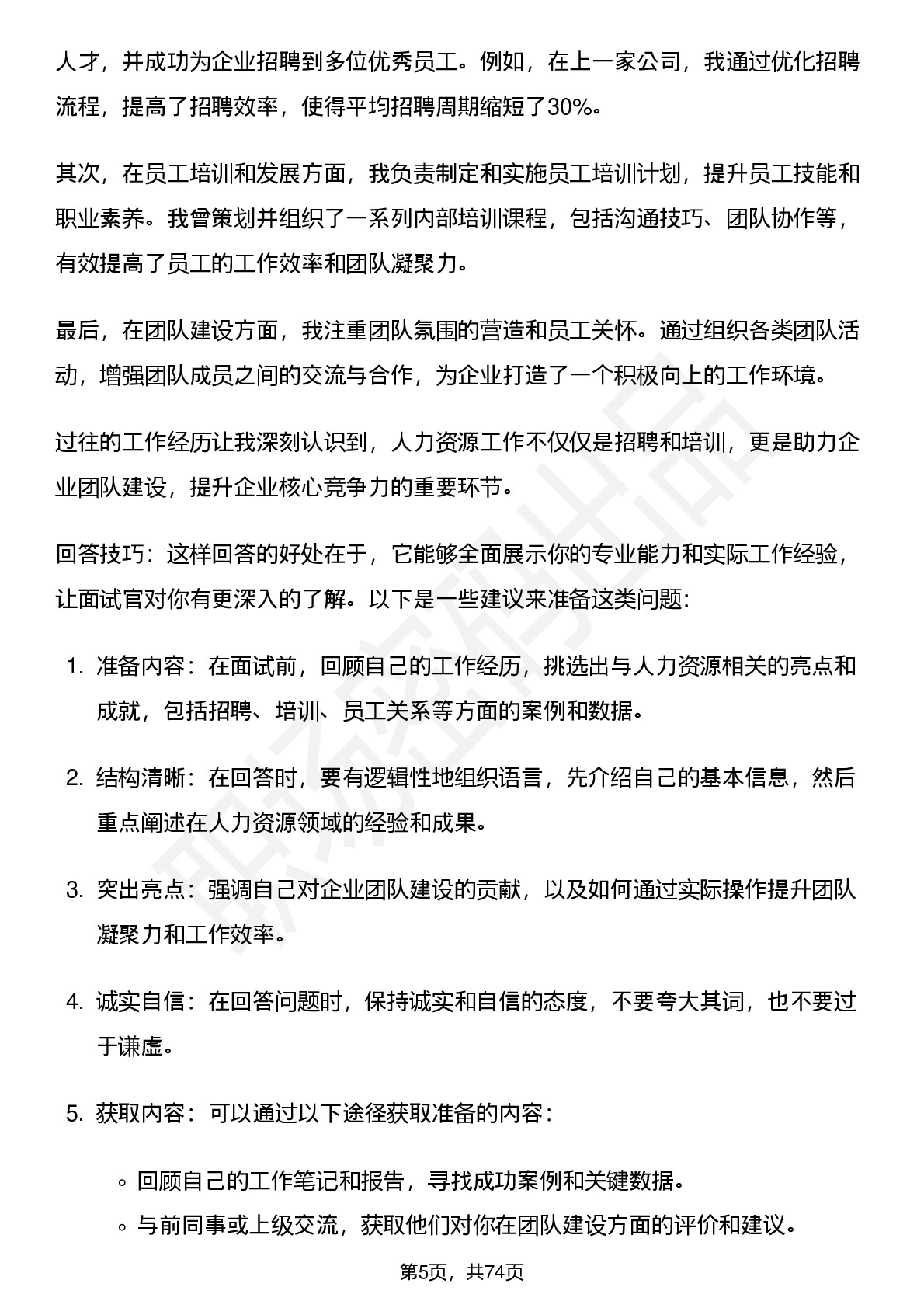 人才，并成功为企业招聘到多位优秀员工。例如，在上一家公司，我通过优化招聘流程，提高了招聘效率，使得平均招聘周期缩短了30%。

其次，在员工培训和发展方面，我负责制定和实施员工培训计划，提升员工技能和职业素养。我曾策划并组织了一系列内部培训课程，包括沟通技巧、团队协作等，有效提高了员工的工作效率和团队凝聚力。

最后，在团队建设方面，我注重团队氛围的营造和员工关怀。通过组织各类团队活动，增强团队成员之间的交流与合作，为企业打造了一个积极向上的工作环境。

过往的工作经历让我深刻认识到，人力资源工作不仅仅是招聘和培训，更是助力企业团队建设，提升企业核心竞争力的重要环节。

回答技巧：这样回答的好处在于，它能够全面展示你的专业能力和实际工作经验，让面试官对你有更深入的了解。以下是一些建议来准备这类问题：

1. 准备内容：在面试前，回顾自己的工作经历，挑选出与人力资源相关的亮点和成就，包括招聘、培训、员工关系等方面的案例和数据。

2. 结构清晰：在回答时，要有逻辑性地组织语言，先介绍自己的基本信息，然后重点阐述在人力资源领域的经验和成果。

3. 突出亮点：强调自己对企业团队建设的贡献，以及如何通过实际操作提升团队凝聚力和工作效率。

4. 诚实自信：在回答问题时，保持诚实和自信的态度，不要夸大其词，也不要过于谦虚。

5. 获取内容：可以通过以下途径获取准备的内容：

◦ 回顾自己的工作笔记和报告，寻找成功案例和关键数据。
◦ 与前同事或上级交流，获取他们对你在团队建设方面的评价和建议。

第5页，共74页